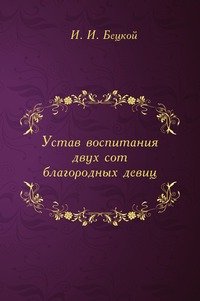 И. И. Бецкой

Устав воспитания двух сот благородных девиц